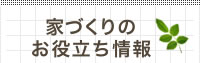 家づくりの
お役立ち情報